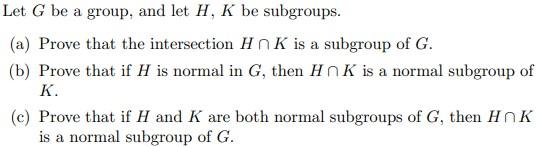 Let $G$ be a group, and let $H$, $K$ be subgroups.

(a) Prove that the intersection $H \cap K$ is a subgroup of $G$.

(b) Prove that if $H$ is normal in $G$, then $H \cap K$ is a normal subgroup of $K$.

(c) Prove that if $H$ and $K$ are both normal subgroups of $G$, then $H \cap K$ is a normal subgroup of $G$.